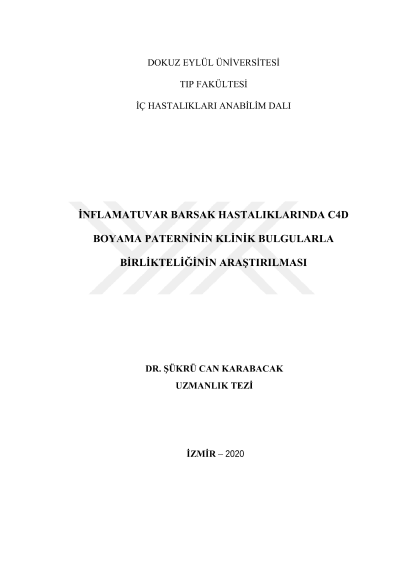 DOKUZ EYLÜL ÜNİVERSİTESİ

TIP FAKÜLTESİ

İÇ HASTALIKLARI ANABİLİM DALI

İNFLAMATUVAR BARSAK HASTALIKLARINDA C4D BOYAMA PATERNİNİN KLİNİK BULGULARLA BİRLİKTELİĞİNİN ARAŞTIRILMASI

DR. ŞÜKRÜ CAN KARABACAK
UZMANLIK TEZİ

İZMİR – 2020